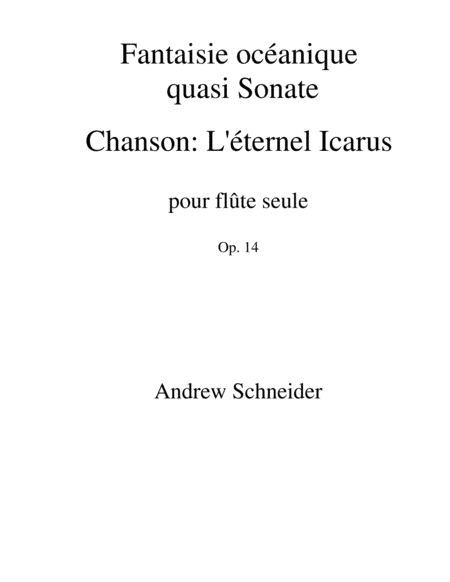 Fantaisie océanique
quasi Sonate

Chanson: L'éternel Icarus

pour flûte seule

Op. 14

Andrew Schneider